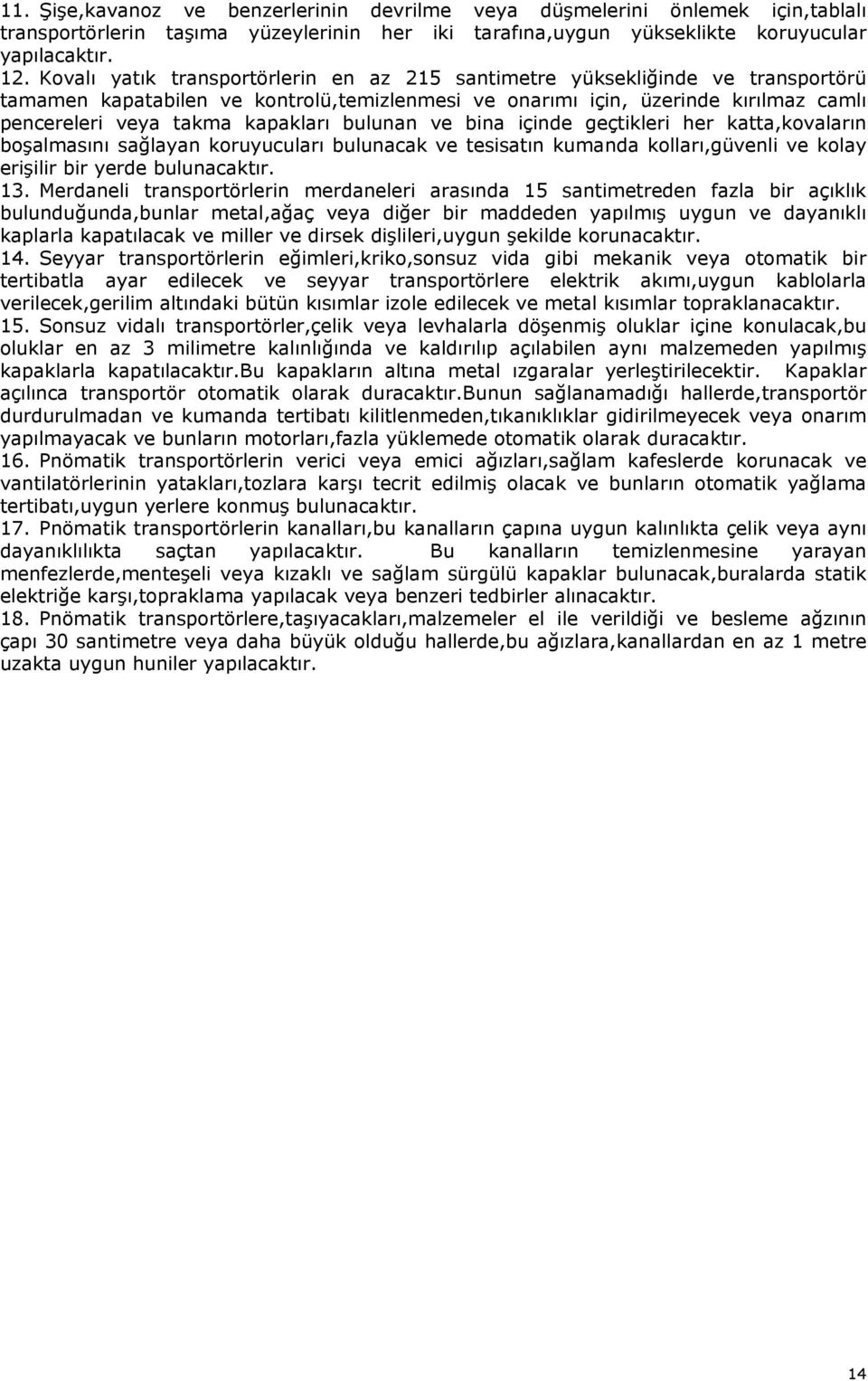 11. Şişe,kavanoz ve benzerlerinin devrilme veya düşmelerini önlemek için,tablalı transportörlerin taşıma yüzeylerinin her iki tarafına,uygun yükseklikte koruyucular yapılacaktır.
12. Kovalı yatık transportörlerin en az 215 santimetre yüksekliğinde ve transportörü tamamen kapatabilen ve kontrolü,temizlenmesi ve onarımı için, üzerinde kırılmaz camlı pencereleri veya takma kapakları bulunan ve bina içinde geçtikleri her katta,kovaların boşalmasını sağlayan koruyucuları bulunacak ve tesisatın kumanda kolları,güvenli ve kolay erişilir bir yerde bulunacaktır.
13. Merdaneli transportörlerin merdaneleri arasında 15 santimetreden fazla bir açıklık bulunduğunda,bunlar metal,ağaç veya diğer bir maddeden yapılmış uygun ve dayanıklı kaplarla kapatılacak ve miller ve dirsek dişlileri,uygun şekilde korunacaktır.
14. Seyyar transportörlerin eğimleri,kriko,sonsuz vida gibi mekanik veya otomatik bir tertibatla ayar edilecek ve seyyar transportörlere elektrik akımı,uygun kablolarla verilecek,gerilim altındaki bütün kısımlar izole edilecek ve metal kısımlar topraklanacaktır.
15. Sonsuz vidalı transportörler,çelik veya levhalarla döşenmiş oluklar içine konulacak,bu oluklar en az 3 milimetre kalınlığında ve kaldırılıp açılabilen aynı malzemeden yapılmış kapaklarla kapatılacaktır.Bu kapakların altına metal ızgaralar yerleştirilecektir. Kapaklar açılınca transportör otomatik olarak duracaktır.Bunun sağlanamadığı hallerde,transportör durdurulmadan ve kumanda tertibatı kilitlenmeden,tıkanıklıklar gidirilmeyecek veya onarım yapılmayacak ve bunların motorları,fazla yüklemede otomatik olarak duracaktır.
16. Pnömatik transportörlerin verici veya emici ağızları,sağlam kafeslerde korunacak ve vantilatörlerinin yatakları,tozlara karşı tecrit edilmiş olacak ve bunların otomatik yağlama tertibatı,uygun yerlere konmuş bulunacaktır.
17. Pnömatik transportörlerin kanalları,bu kanalların çapına uygun kalınlıkta çelik veya aynı dayanıklılıkta saçtan yapılacaktır. Bu kanalların temizlenmesine yarayan menfezlerde,menteşeli veya kızaklı ve sağlam sürgülü kapaklar bulunacak,buralarda statik elektriğe karşı,topraklama yapılacak veya benzeri tedbirler alınacaktır.
18. Pnömatik transportörlere,taşıyacakları,malzemeler el ile verildiği ve besleme ağzının çapı 30 santimetre veya daha büyük olduğu hallerde,bu ağızlara,kanallardan en az 1 metre uzakta uygun huniler yapılacaktır.

14